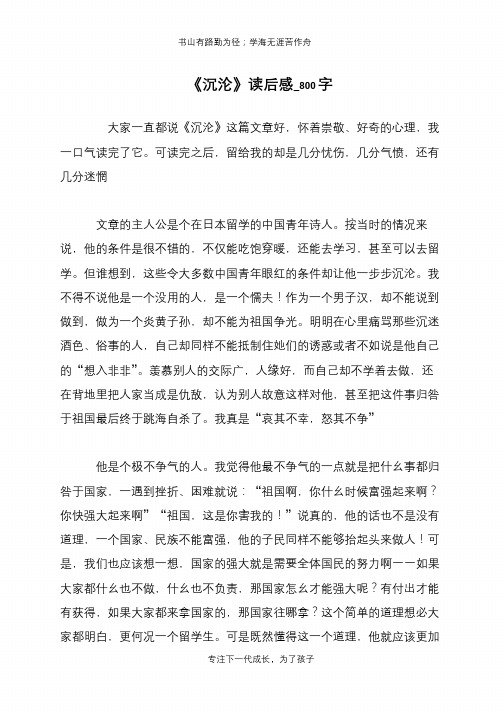 书山有路勤为径；学海无涯苦作舟

《沉沦》读后感_800字

大家一直都说《沉沦》这篇文章好，怀着崇敬、好奇的心理，我一口气读完了它。可读完之后，留给我的却是几分忧伤，几分气愤，还有几分迷惘

文章的主人公是个在日本留学的中国青年诗人。按当时的情况来说，他的条件是很不错的，不仅能吃饱穿暖，还能去学习，甚至可以去留学。但谁想到，这些令大多数中国青年眼红的条件却让他一步步沉沦。我不得不说他是一个没用的人，是一个懦夫！作为一个男子汉，却不能说到做到，做为一个炎黄子孙，却不能为祖国争光。明明在心里痛骂那些沉迷酒色、俗事的人，自己却同样不能抵制住她们的诱惑或者不如说是他自己的“想入非非”。羡慕别人的交际广，人缘好，而自己却不学着去做，还在背地里把人家当成是仇敌，认为别人故意这样对他，甚至把这件事归咎于祖国最后终于跳海自杀了。我真是“哀其不幸，怒其不争”

他是个极不争气的人。我觉得他最不争气的一点就是把什么事都归咎于国家，一遇到挫折、困难就说：“祖国啊，你什么时候富强起来啊？你快强大起来啊”“祖国，这是你害我的！”说真的，他的话也不是没有道理，一个国家、民族不能富强，他的子民同样不能够抬起头来做人！可是，我们也应该想一想，国家的强大就是需要全体国民的努力啊——如果大家都什么也不做，什么也不负责，那国家怎么才能强大呢？有付出才能有获得，如果大家都来拿国家的，那国家往哪拿？这个简单的道理想必大家都明白，更何况一个留学生。可是既然懂得这一个道理，他就应该更加

专注下一代成长，为了孩子